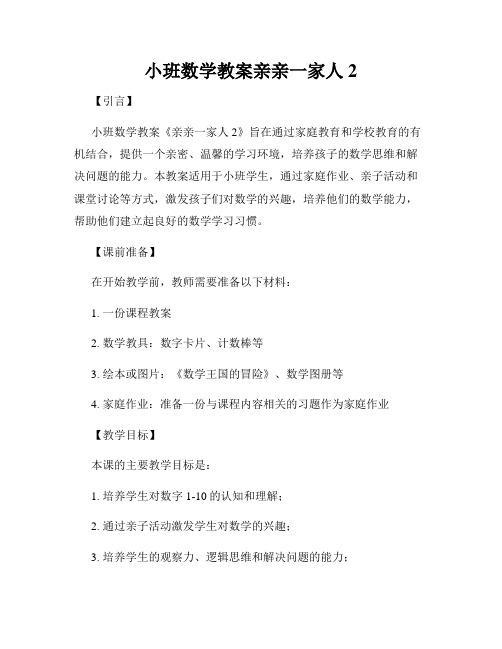 小班数学教案亲亲一家人 2

【引言】

小班数学教案《亲亲一家人 2》旨在通过家庭教育和学校教育的有机结合，提供一个亲密、温馨的学习环境，培养孩子的数学思维和解决问题的能力。本教案适用于小班学生，通过家庭作业、亲子活动和课堂讨论等方式，激发孩子们对数学的兴趣，培养他们的数学能力，帮助他们建立起良好的数学学习习惯。

【课前准备】

在开始教学前，教师需要准备以下材料：

1. 一份课程教案

2. 数学教具：数字卡片、计数棒等

3. 绘本或图片：《数学王国的冒险》、数学图册等

4. 家庭作业：准备一份与课程内容相关的习题作为家庭作业

【教学目标】

本课的主要教学目标是：

1. 培养学生对数字 1-10 的认知和理解；

2. 通过亲子活动激发学生对数学的兴趣；

3. 培养学生的观察力、逻辑思维和解决问题的能力；